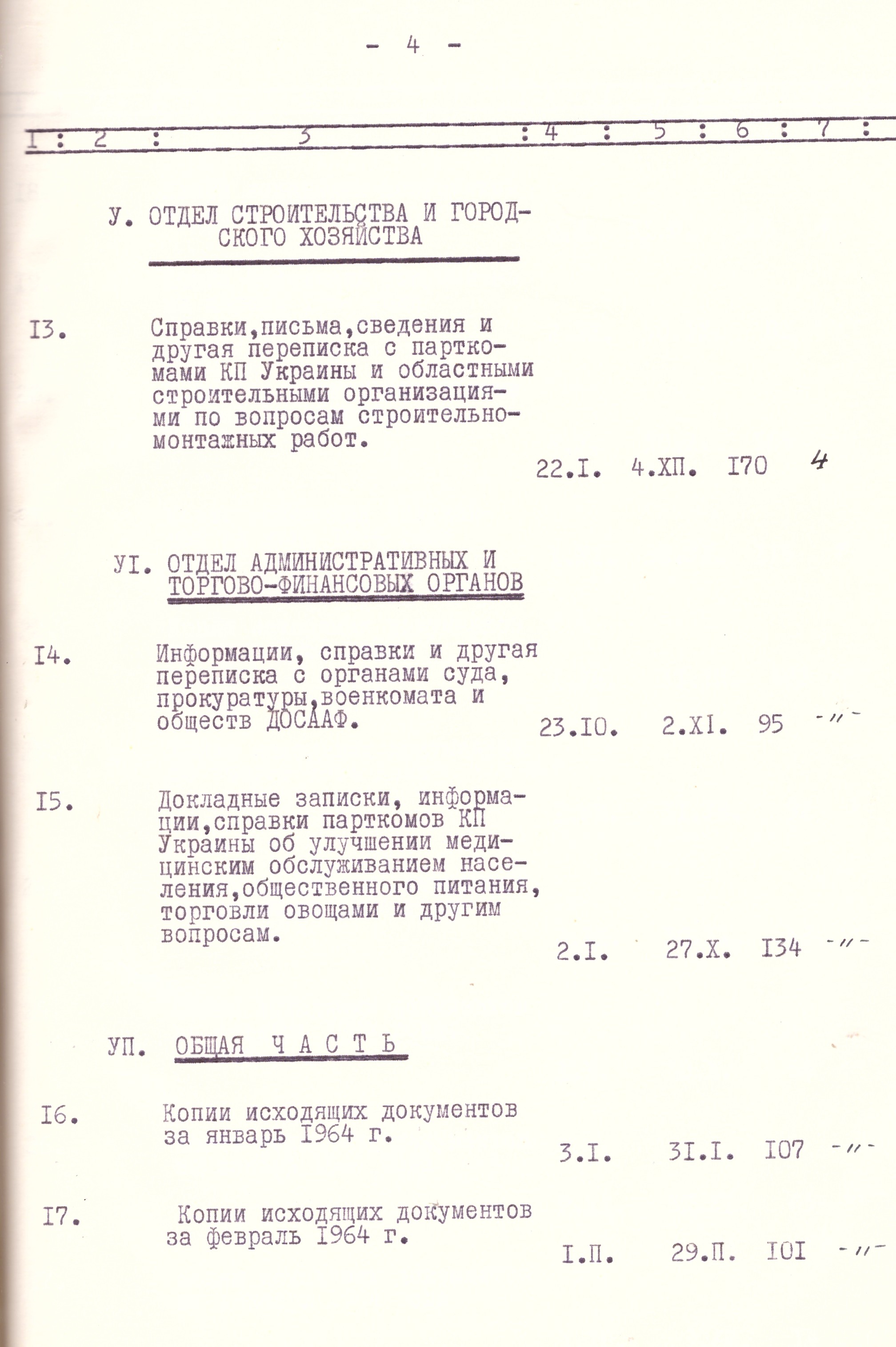 - 4 -

I : 2 : 3 : 4 : 5 : 6 : 7 :

У. ОТДЕЛ СТРОИТЕЛЬСТВА И ГОРОДСКОГО ХОЗЯЙСТВА

I3. Справки,письма,сведения и другая переписка с парткомами КП Украины и областными строительными организациями по вопросам строительно-монтажных работ. 22.I. 4.ХП. I70 4

УI. ОТДЕЛ АДМИНИСТРАТИВНЫХ И ТОРГОВО-ФИНАНСОВЫХ ОРГАНОВ

I4. Информации, справки и другая переписка с органами суда, прокуратуры,военкомата и обществ ДОСААФ. 23.I0. 2.XI. 95 -"-

I5. Докладные записки, информации,справки парткомов КП Украины об улучшении медицинским обслуживанием населения,общественного питания, торговли овощами и другим вопросам. 2.I. 27.X. I34 -"-

УП. ОБЩАЯ ЧАСТЬ

I6. Копии исходящих документов за январь I964 г. 3.I. 3I.I. I07 -"-

I7. Копии исходящих документов за февраль I964 г. I.П. 29.П. I0I -"-